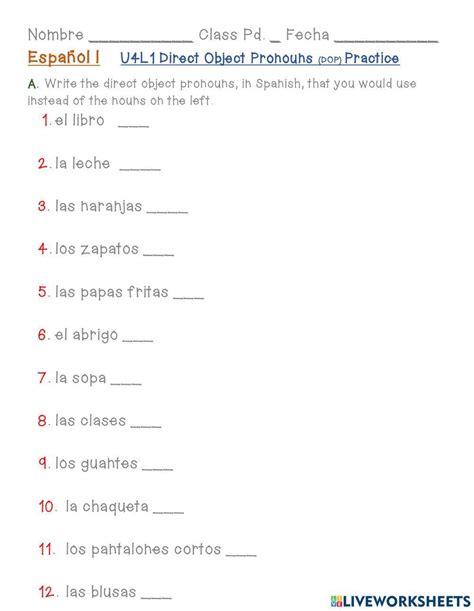 Nombre ____ Class Pd. ____ Fecha ____

Español I U4L1 Direct Object Pronouns (DOP) Practice

A. Write the direct object pronouns, in Spanish, that you would use instead of the nouns on the left.

1. el libro ____

2. la leche ____

3. las naranjas ____

4. los zapatos ____

5. las papas fritas ____

6. el abrigo ____

7. la sopa ____

8. las clases ____

9. los guantes ____

10. la chaqueta ____

11. los pantalones cortos ____

12. las blusas ____

LIVEWORKSHEETS